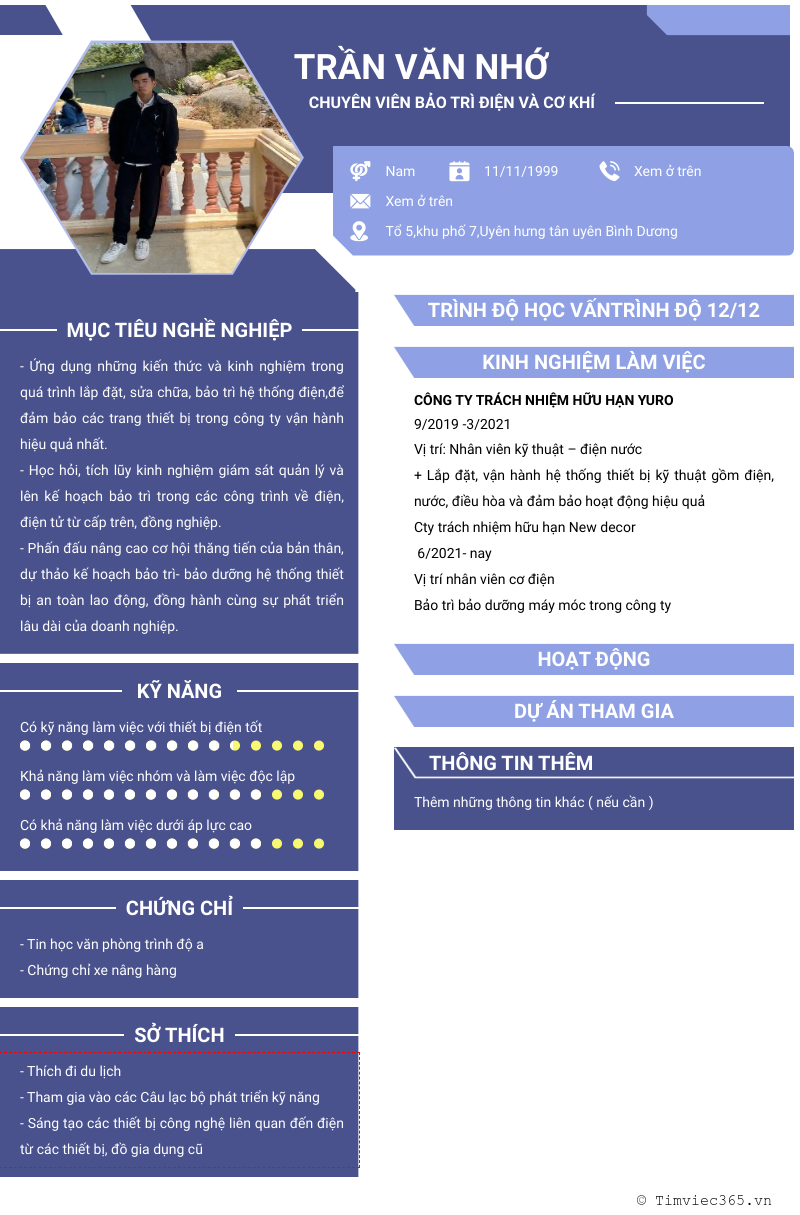 TRẦN VĂN NHỚ

CHUYÊN VIÊN BẢO TRÌ ĐIỆN VÀ CƠ KHÍ

Nam
11/11/1999
Xem ở trên
Xem ở trên
Tổ 5,khu phố 7,Uyên hưng tân uyên Bình Dương

MỤC TIÊU NGHỀ NGHIỆP

- Ứng dụng những kiến thức và kinh nghiệm trong quá trình lắp đặt, sửa chữa, bảo trì hệ thống điện,để đảm bảo các trang thiết bị trong công ty vận hành hiệu quả nhất.
- Học hỏi, tích lũy kinh nghiệm giám sát quản lý và lên kế hoạch bảo trì trong các công trình về điện, điện tử từ cấp trên, đồng nghiệp.
- Phấn đấu nâng cao cơ hội thăng tiến của bản thân, dự thảo kế hoạch bảo trì- bảo dưỡng hệ thống thiết bị an toàn lao động, đồng hành cùng sự phát triển lâu dài của doanh nghiệp.

KỸ NĂNG

Có kỹ năng làm việc với thiết bị điện tốt
Khả năng làm việc nhóm và làm việc độc lập
Có khả năng làm việc dưới áp lực cao

CHỨNG CHỈ

- Tin học văn phòng trình độ a
- Chứng chỉ xe nâng hàng

SỞ THÍCH

- Thích đi du lịch
- Tham gia vào các Câu lạc bộ phát triển kỹ năng
- Sáng tạo các thiết bị công nghệ liên quan đến điện từ các thiết bị, đồ gia dụng cũ

TRÌNH ĐỘ HỌC VẤNTRÌNH ĐỘ 12/12

KINH NGHIỆM LÀM VIỆC

CÔNG TY TRÁCH NHIỆM HỮU HẠN YURO
9/2019 -3/2021
Vị trí: Nhân viên kỹ thuật – điện nước
+ Lắp đặt, vận hành hệ thống thiết bị kỹ thuật gồm điện, nước, điều hòa và đảm bảo hoạt động hiệu quả
Cty trách nhiệm hữu hạn New decor
6/2021- nay
Vị trí nhân viên cơ điện
Bảo trì bảo dưỡng máy móc trong công ty

HOẠT ĐỘNG

DỰ ÁN THAM GIA

THÔNG TIN THÊM

Thêm những thông tin khác ( nếu cần )

© Timviec365.vn